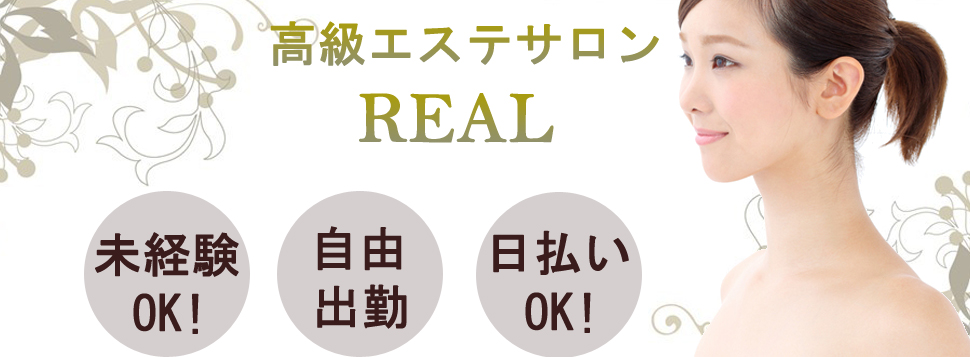 高級エステサロン

REAL

未経験
OK!

自由
出勤

日払い
OK!